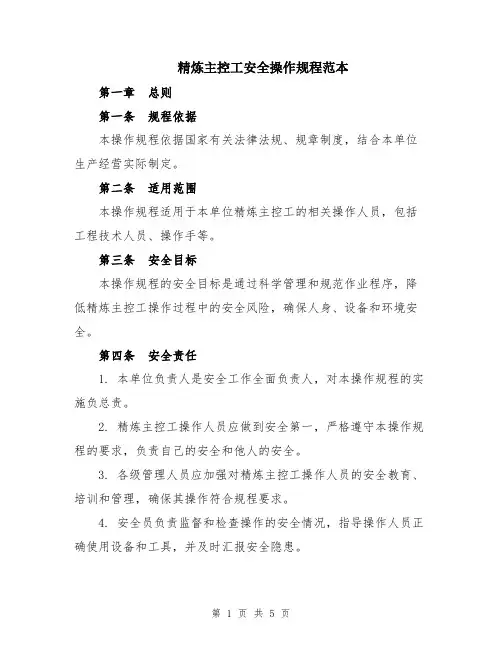 精炼主控工安全操作规程范本

第一章　总则

第一条　规程依据

本操作规程依据国家有关法律法规、规章制度，结合本单位生产经营实际制定。

第二条　适用范围

本操作规程适用于本单位精炼主控工的相关操作人员，包括工程技术人员、操作手等。

第三条　安全目标

本操作规程的安全目标是通过科学管理和规范作业程序，降低精炼主控工操作过程中的安全风险，确保人身、设备和环境安全。

第四条　安全责任

1. 本单位负责人是安全工作全面负责人，对本操作规程的实施负总责。

2. 精炼主控工操作人员应做到安全第一，严格遵守本操作规程的要求，负责自己的安全和他人的安全。

3. 各级管理人员应加强对精炼主控工操作人员的安全教育、培训和管理，确保其操作符合规程要求。

4. 安全员负责监督和检查操作的安全情况，指导操作人员正确使用设备和工具，并及时汇报安全隐患。

第 1 页 共 5 页